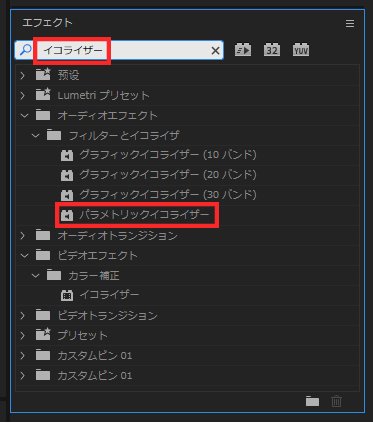 エフェクト

イコライザー

32

YUV

预设

Lumetri プリセット

オーディオエフェクト

フィルターとイコライザ

グラフィックイコライザー (10 バンド)

グラフィックイコライザー (20 バンド)

グラフィックイコライザー (30 バンド)

パラメトリックイコライザー

オーディオトランジション

ビデオエフェクト

カラー補正

イコライザー

ビデオトランジション

プリセット

カスタムビン 01

カスタムビン 01